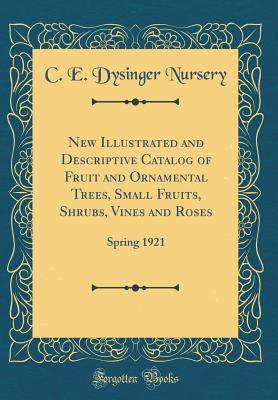 C. E. Dysinger Nursery

New Illustrated and Descriptive Catalog of Fruit and Ornamental Trees, Small Fruits, Shrubs, Vines and Roses

Spring 1921

Forgotten Books